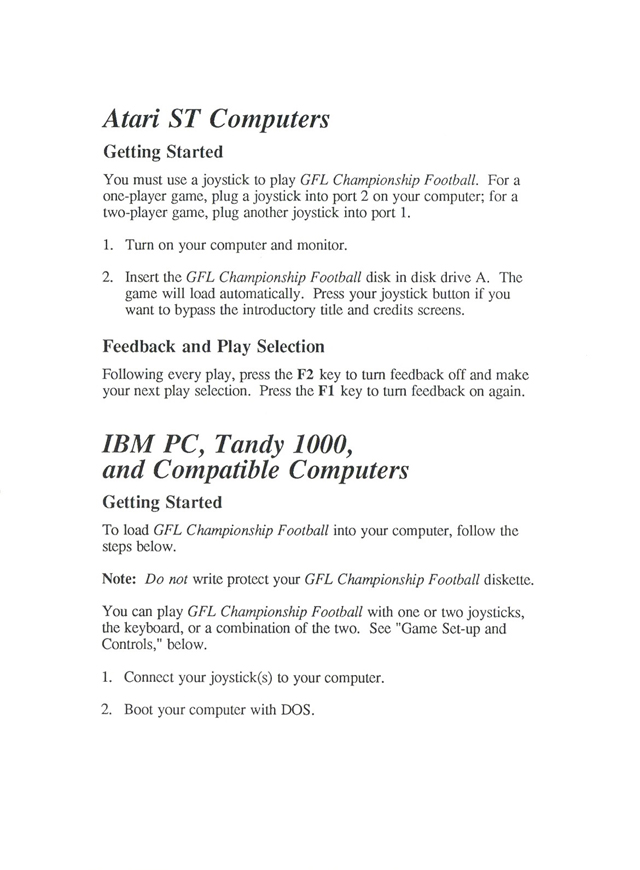 Atari ST Computers

Getting Started

You must use a joystick to play GFL Championship Football. For a one-player game, plug a joystick into port 2 on your computer; for a two-player game, plug another joystick into port 1.

1. Turn on your computer and monitor.

2. Insert the GFL Championship Football disk in disk drive A. The game will load automatically. Press your joystick button if you want to bypass the introductory title and credits screens.

Feedback and Play Selection

Following every play, press the F2 key to turn feedback off and make your next play selection. Press the F1 key to turn feedback on again.

IBM PC, Tandy 1000, and Compatible Computers

Getting Started

To load GFL Championship Football into your computer, follow the steps below.

Note: Do not write protect your GFL Championship Football diskette.

You can play GFL Championship Football with one or two joysticks, the keyboard, or a combination of the two. See "Game Set-up and Controls," below.

1. Connect your joystick(s) to your computer.

2. Boot your computer with DOS.